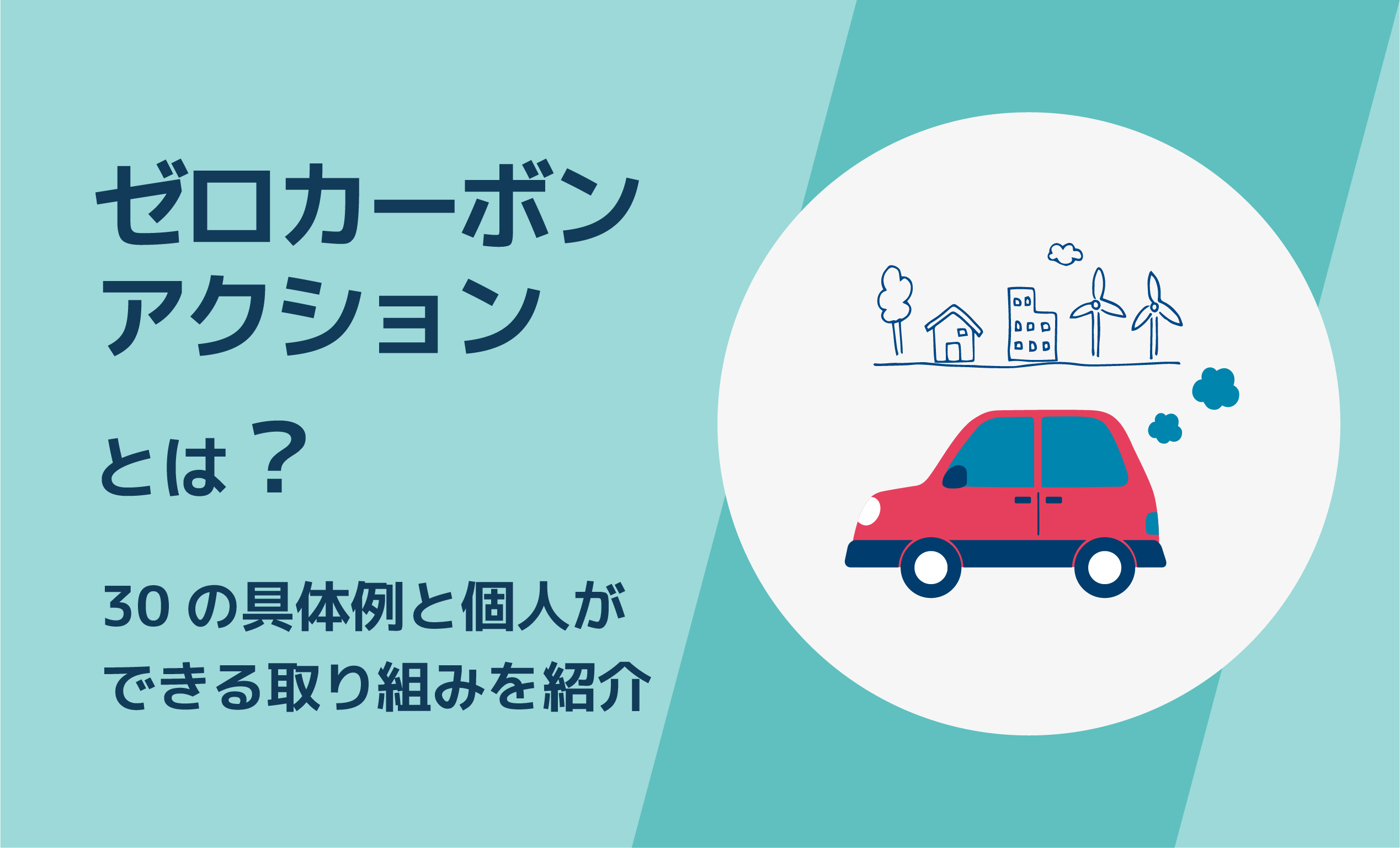 ゼロカーボン
アクション

とは？

30 の具体例と個人が
できる取り組みを紹介